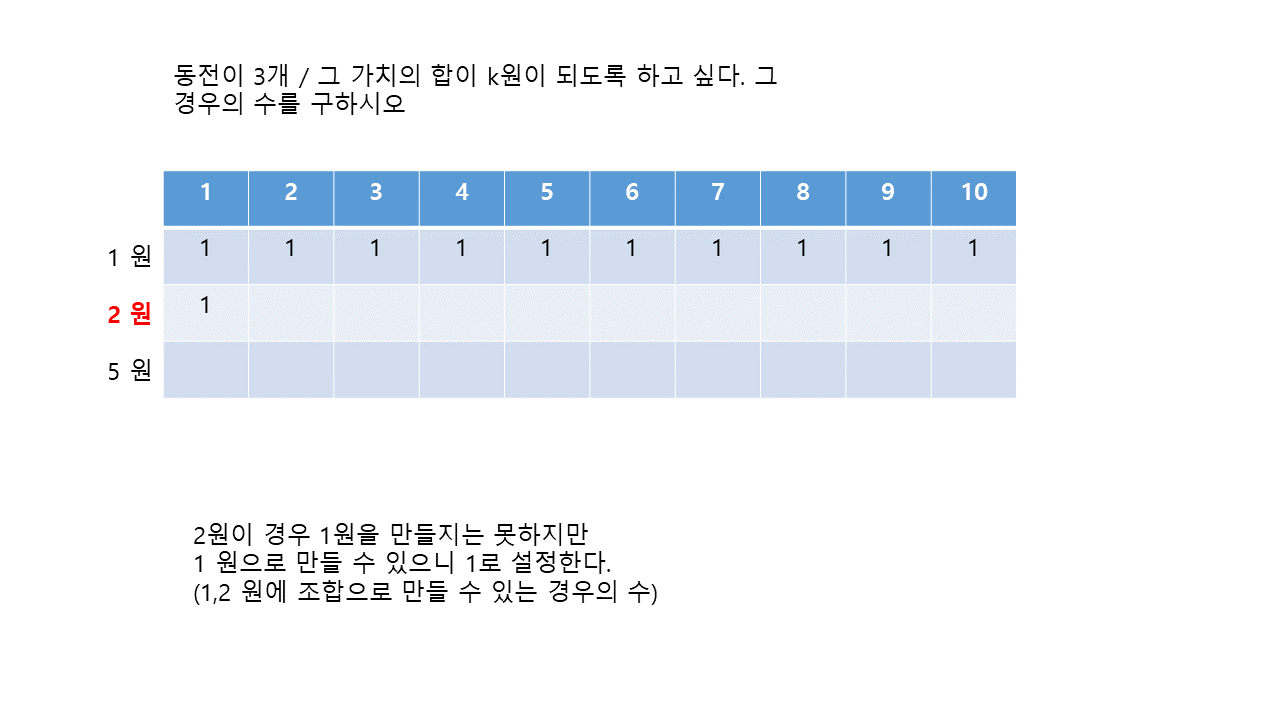 동전이 3개 / 그 가치의 합이 k원이 되도록 하고 싶다. 그 경우의 수를 구하시오

| | 1 | 2 | 3 | 4 | 5 | 6 | 7 | 8 | 9 | 10 |
|---|---|---|---|---|---|---|---|---|---|---|
| 1 원 | 1 | 1 | 1 | 1 | 1 | 1 | 1 | 1 | 1 | 1 |
| 2 원 | 1 | | | | | | | | | |
| 5 원 | | | | | | | | | | |

2원이 경우 1원을 만들지는 못하지만
1 원으로 만들 수 있으니 1로 설정한다.
(1,2 원에 조합으로 만들 수 있는 경우의 수)